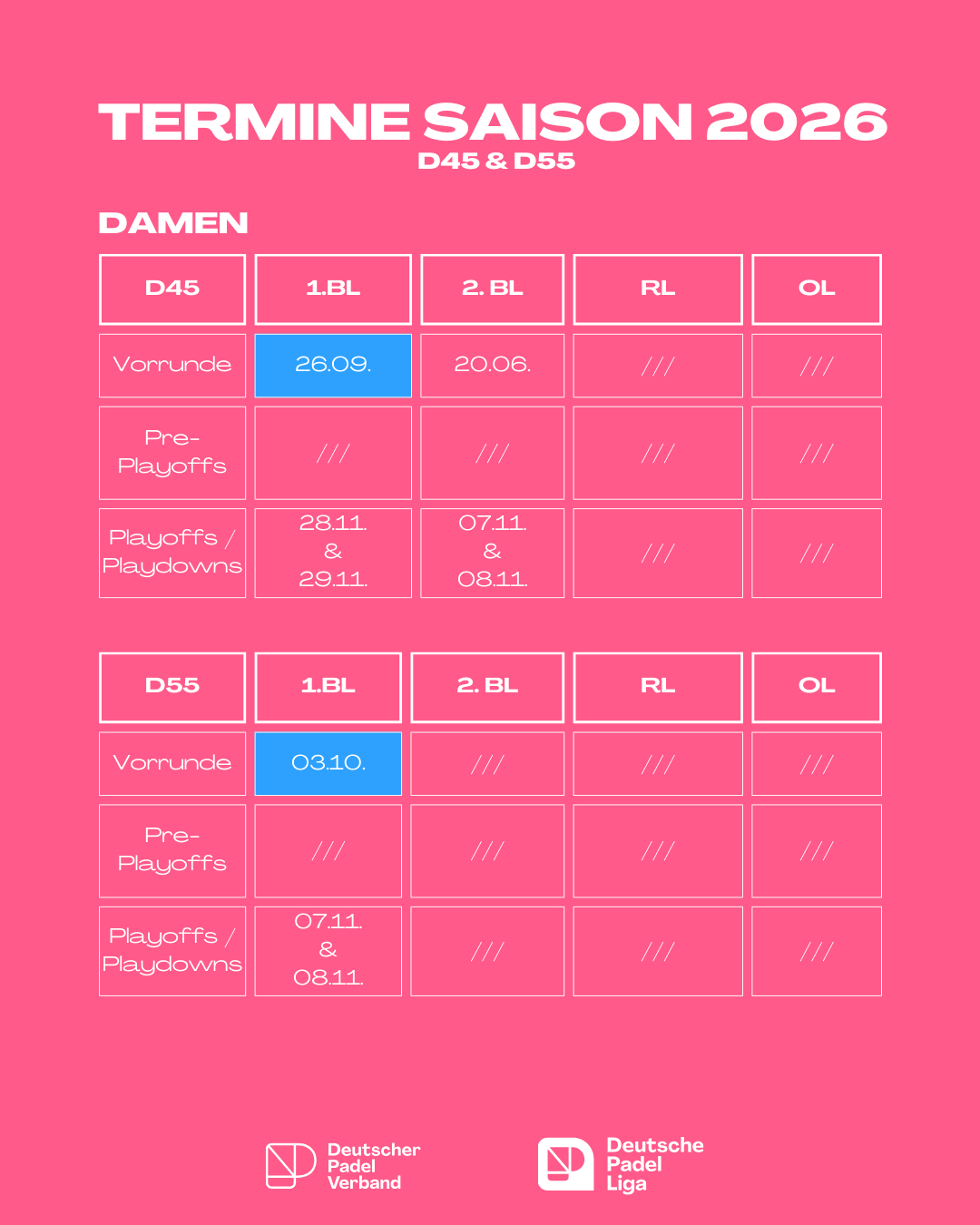 TERMINE SAISON 2026
D45 & D55

DAMEN

| D45 | 1.BL | 2. BL | RL | OL |
|---|---|---|---|---|
| Vorrunde | 26.09. | 20.06. | /// | /// |
| Pre-Playoffs | /// | /// | /// | /// |
| Playoffs / Playdowns | 28.11. & 29.11. | 07.11. & 08.11. | /// | /// |

| D55 | 1.BL | 2. BL | RL | OL |
|---|---|---|---|---|
| Vorrunde | 03.10. | /// | /// | /// |
| Pre-Playoffs | /// | /// | /// | /// |
| Playoffs / Playdowns | 07.11. & 08.11. | /// | /// | /// |

Deutscher Padel Verband

Deutsche Padel Liga